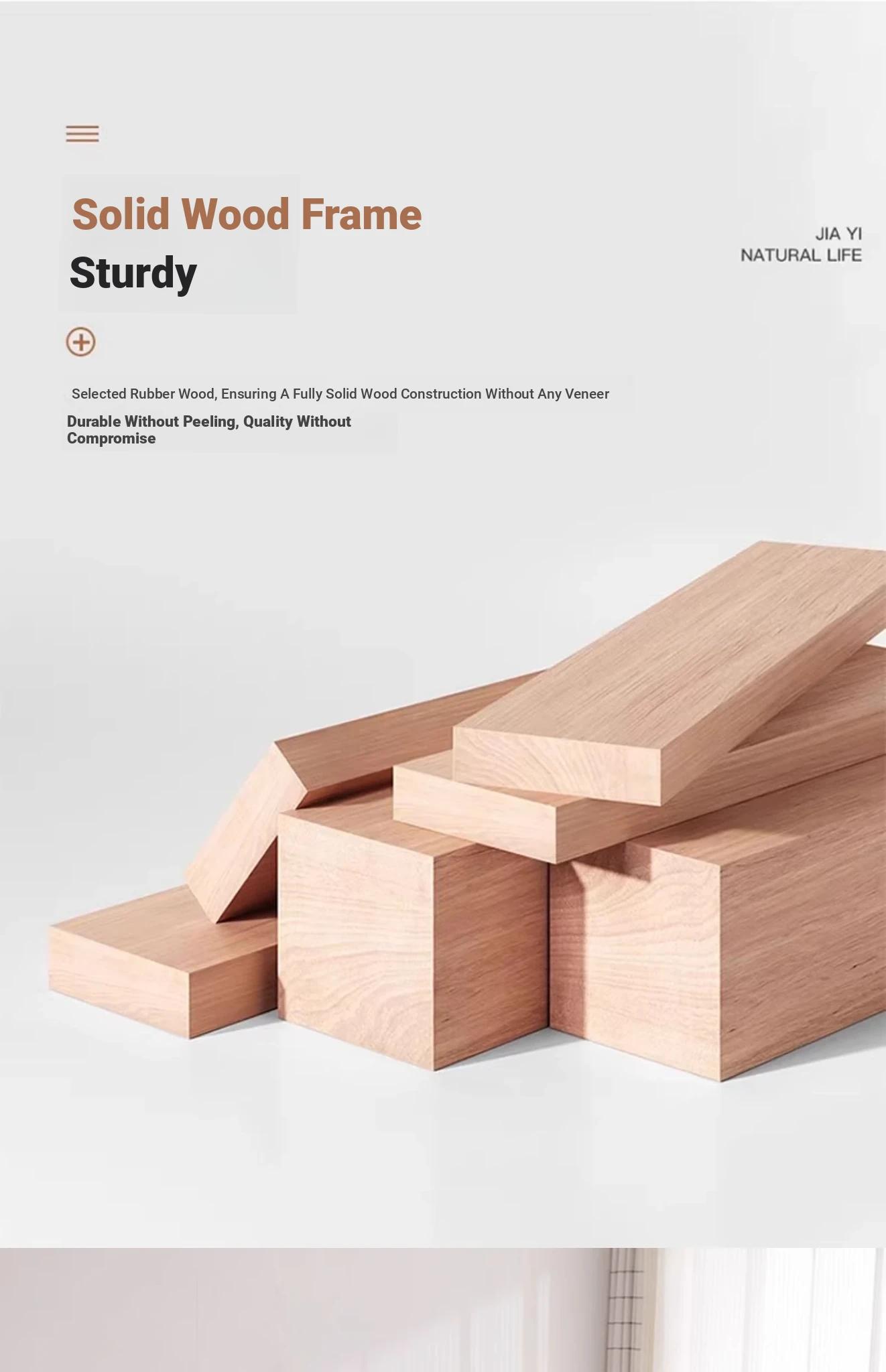 Solid Wood Frame
Sturdy

JIA YI
NATURAL LIFE

Selected Rubber Wood, Ensuring A Fully Solid Wood Construction Without Any Veneer

Durable Without Peeling, Quality Without Compromise